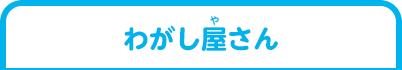 わがし屋（や）さん